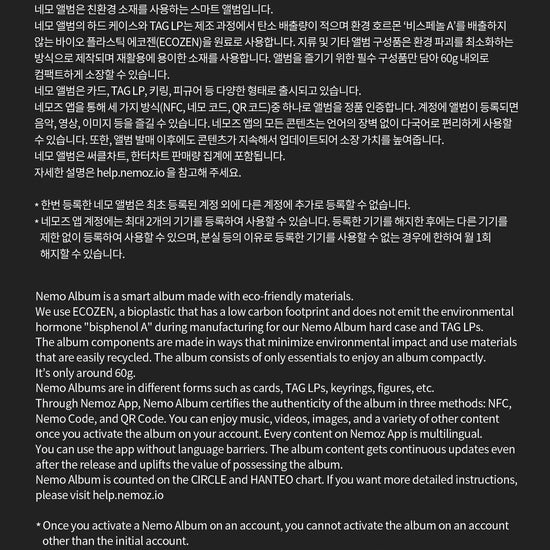 네모 앨범은 친환경 소재를 사용하는 스마트 앨범입니다.
네모 앨범의 하드 케이스와 TAG LP는 제조 과정에서 탄소 배출량이 적으며 환경 호르몬 '비스페놀 A'를 배출하지 않는 바이오 플라스틱 에코젠(ECOZEN)을 원료로 사용합니다. 지류 및 기타 앨범 구성품은 환경 파괴를 최소화하는 방식으로 제작되며 재활용에 용이한 소재를 사용합니다. 앨범을 즐기기 위한 필수 구성품만 담아 60g 내외로 컴팩트하게 소장할 수 있습니다.
네모 앨범은 카드, TAG LP, 키링, 피규어 등 다양한 형태로 출시되고 있습니다.
네모즈 앱을 통해 세 가지 방식(NFC, 네모 코드, QR 코드)중 하나로 앨범을 정품 인증합니다. 계정에 앨범이 등록되면 음악, 영상, 이미지 등을 즐길 수 있습니다. 네모즈 앱의 모든 콘텐츠는 언어의 장벽 없이 다국어로 편리하게 사용할 수 있습니다. 또한, 앨범 발매 이후에도 콘텐츠가 지속해서 업데이트되어 소장 가치를 높여줍니다.
네모 앨범은 써클차트, 한터차트 판매량 집계에 포함됩니다.
자세한 설명은 help.nemoz.io 을 참고해 주세요.

* 한번 등록한 네모 앨범은 최초 등록된 계정 외에 다른 계정에 추가로 등록할 수 없습니다.
* 네모즈 앱 계정에는 최대 2개의 기기를 등록하여 사용할 수 있습니다. 등록한 기기를 해지한 후에는 다른 기기를 제한 없이 등록하여 사용할 수 있으며, 분실 등의 이유로 등록한 기기를 사용할 수 없는 경우에 한하여 월 1회 해지할 수 있습니다.

Nemo Album is a smart album made with eco-friendly materials.
We use ECOZEN, a bioplastic that has a low carbon footprint and does not emit the environmental hormone "bisphenol A" during manufacturing for our Nemo Album hard case and TAG LPs.
The album components are made in ways that minimize environmental impact and use materials that are easily recycled. The album consists of only essentials to enjoy an album compactly.
It's only around 60g.
Nemo Albums are in different forms such as cards, TAG LPs, keyrings, figures, etc.
Through Nemoz App, Nemo Album certifies the authenticity of the album in three methods: NFC, Nemo Code, and QR Code. You can enjoy music, videos, images, and a variety of other content once you activate the album on your account. Every content on Nemoz App is multilingual.
You can use the app without language barriers. The album content gets continuous updates even after the release and uplifts the value of possessing the album.
Nemo Album is counted on the CIRCLE and HANTEO chart. If you want more detailed instructions, please visit help.nemoz.io

* Once you activate a Nemo Album on an account, you cannot activate the album on an account other than the initial account.